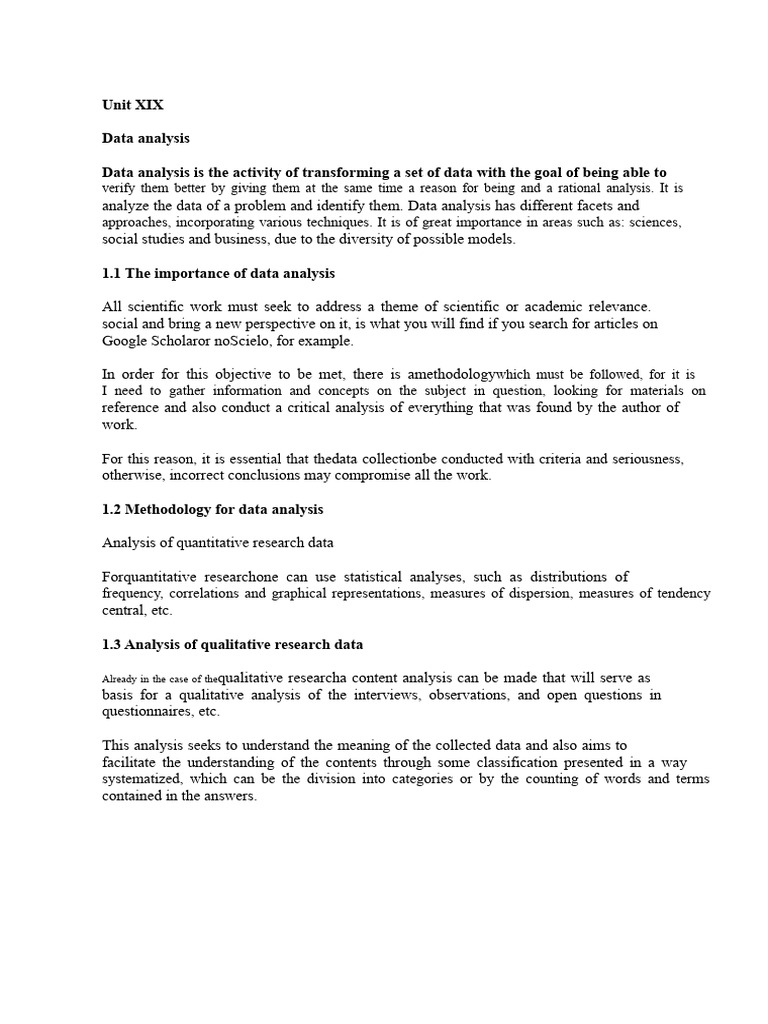 Unit XIX

Data analysis

Data analysis is the activity of transforming a set of data with the goal of being able to verify them better by giving them at the same time a reason for being and a rational analysis. It is analyze the data of a problem and identify them. Data analysis has different facets and approaches, incorporating various techniques. It is of great importance in areas such as: sciences, social studies and business, due to the diversity of possible models.

1.1 The importance of data analysis

All scientific work must seek to address a theme of scientific or academic relevance. social and bring a new perspective on it, is what you will find if you search for articles on Google Scholaror noScielo, for example.

In order for this objective to be met, there is amethodologywhich must be followed, for it is I need to gather information and concepts on the subject in question, looking for materials on reference and also conduct a critical analysis of everything that was found by the author of work.

For this reason, it is essential that thedata collectionbe conducted with criteria and seriousness, otherwise, incorrect conclusions may compromise all the work.

1.2 Methodology for data analysis

Analysis of quantitative research data

Forquantitative researchone can use statistical analyses, such as distributions of frequency, correlations and graphical representations, measures of dispersion, measures of tendency central, etc.

1.3 Analysis of qualitative research data

Already in the case of thequalitative researcha content analysis can be made that will serve as basis for a qualitative analysis of the interviews, observations, and open questions in questionnaires, etc.

This analysis seeks to understand the meaning of the collected data and also aims to facilitate the understanding of the contents through some classification presented in a way systematized, which can be the division into categories or by the counting of words and terms contained in the answers.